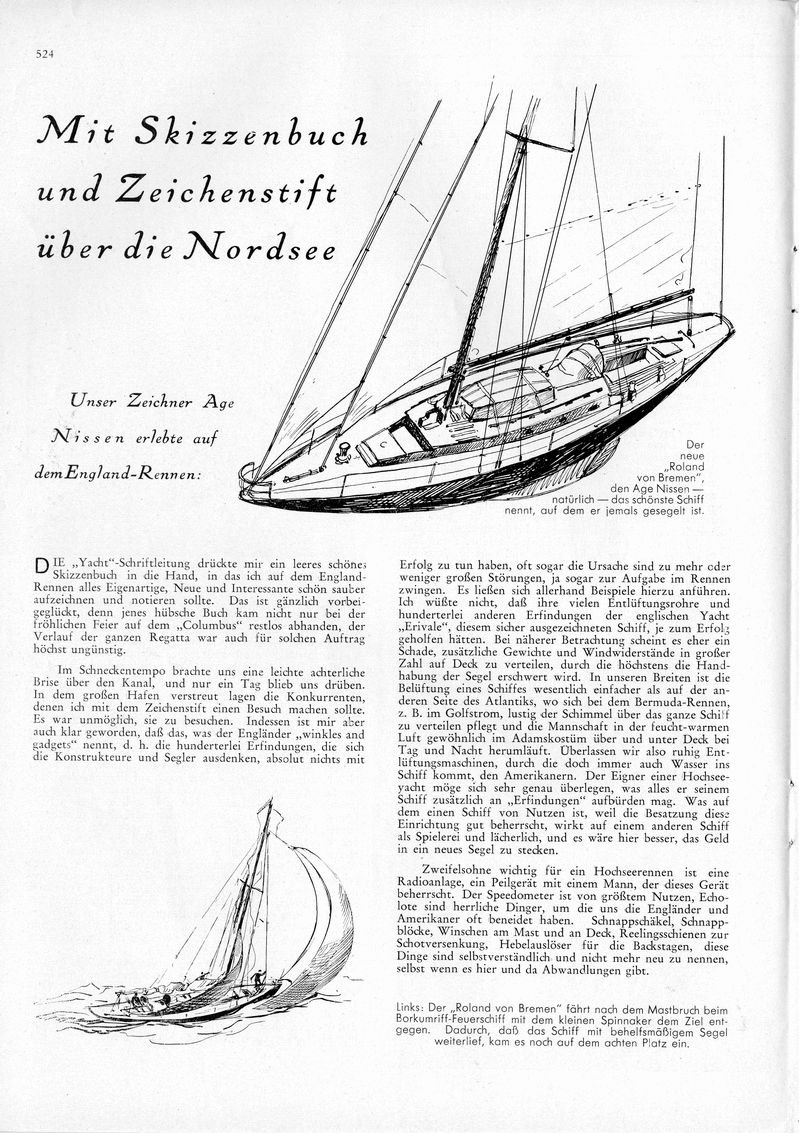 524

Mit Skizzenbuch und Zeichenstift über die Nordsee

Unser Zeichner Age Nissen erlebte auf dem England-Rennen:

Der neue „Roland von Bremen", den Age Nissen — natürlich — das schönste Schiff nennt, auf dem er jemals gesegelt ist.

DIE „Yacht"-Schriftleitung drückte mir ein leeres schönes Skizzenbuch in die Hand, in das ich auf dem England-Rennen alles Eigenartige, Neue und Interessante schön sauber aufzeichnen und notieren sollte. Das ist gänzlich vorbeigeglückt, denn jenes hübsche Buch kam nicht nur bei der fröhlichen Feier auf dem „Columbus" restlos abhanden, der Verlauf der ganzen Regatta war auch für solchen Auftrag höchst ungünstig.

Im Schneckentempo brachte uns eine leichte achterliche Brise über den Kanal, und nur ein Tag blieb uns drüben. In dem großen Hafen verstreut lagen die Konkurrenten, denen ich mit dem Zeichenstift einen Besuch machen sollte. Es war unmöglich, sie zu besuchen. Indessen ist mir aber auch klar geworden, daß das, was der Engländer „winkles and gadgets" nennt, d. h. die hunderterlei Erfindungen, die sich die Konstrukteure und Segler ausdenken, absolut nichts mit

Erfolg zu tun haben, oft sogar die Ursache sind zu mehr oder weniger großen Störungen, ja sogar zur Aufgabe im Rennen zwingen. Es ließen sich allerhand Beispiele hierzu anführen. Ich wüßte nicht, daß ihre vielen Entlüftungsrohre und hunderterlei anderen Erfindungen der englischen Yacht „Erivale", diesem sicher ausgezeichneten Schiff, je zum Erfolg geholfen hätten. Bei näherer Betrachtung scheint es eher ein Schade, zusätzliche Gewichte und Windwiderstände in großer Zahl auf Deck zu verteilen, durch die höchstens die Handhabung der Segel erschwert wird. In unseren Breiten ist die Belüftung eines Schiffes wesentlich einfacher als auf der anderen Seite des Atlantiks, wo sich bei dem Bermuda-Rennen, z. B. im Golfstrom, lustig der Schimmel über das ganze Schiff zu verteilen pflegt und die Mannschaft in der feucht-warmen Luft gewöhnlich im Adamskostüm über und unter Deck bei Tag und Nacht herumläuft. Überlassen wir also ruhig Entlüftungsmaschinen, durch die doch immer auch Wasser ins Schiff kommt, den Amerikanern. Der Eigner einer Hochseeyacht möge sich sehr genau überlegen, was alles er seinem Schiff zusätzlich an „Erfindungen" aufbürden mag. Was auf dem einen Schiff von Nutzen ist, weil die Besatzung diese Einrichtung gut beherrscht, wirkt auf einem anderen Schiff als Spielerei und lächerlich, und es wäre hier besser, das Geld in ein neues Segel zu stecken.

Zweifelsohne wichtig für ein Hochseerennen ist eine Radioanlage, ein Peilgerät mit einem Mann, der dieses Gerät beherrscht. Der Speedometer ist von größtem Nutzen, Echolote sind herrliche Dinger, um die uns die Engländer und Amerikaner oft beneidet haben. Schnappschäkel, Schnappblöcke, Winschen am Mast und an Deck, Reelingsschienen zur Schotversenkung, Hebelauslöser für die Backstagen, diese Dinge sind selbstverständlich und nicht mehr neu zu nennen, selbst wenn es hier und da Abwandlungen gibt.

Links: Der „Roland von Bremen" fährt nach dem Mastbruch beim Borkumriff-Feuerschiff mit dem kleinen Spinnaker dem Ziel entgegen. Dadurch, daß das Schiff mit behelfsmäßigem Segel weiterlief, kam es noch auf dem achten Platz ein.